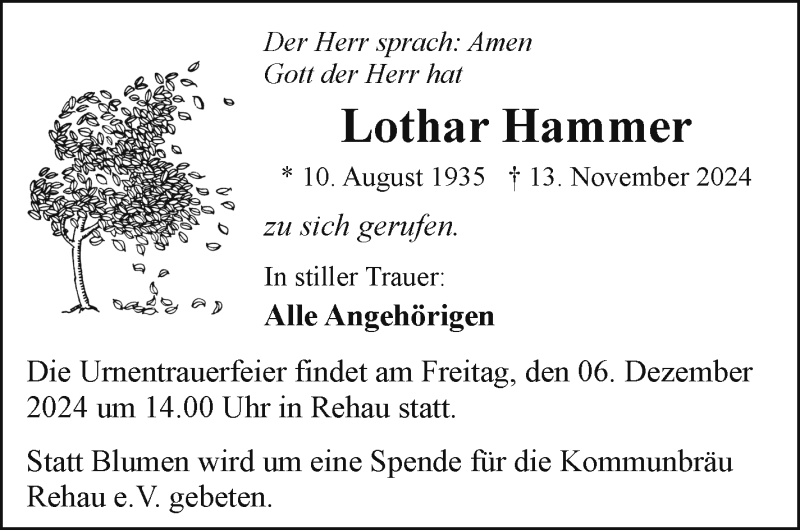 Der Herr sprach: Amen
Gott der Herr hat

Lothar Hammer

* 10. August 1935 † 13. November 2024

zu sich gerufen.

In stiller Trauer:

Alle Angehörigen

Die Urnentrauerfeier findet am Freitag, den 06. Dezember 2024 um 14.00 Uhr in Rehau statt.

Statt Blumen wird um eine Spende für die Kommunbräu Rehau e.V. gebeten.